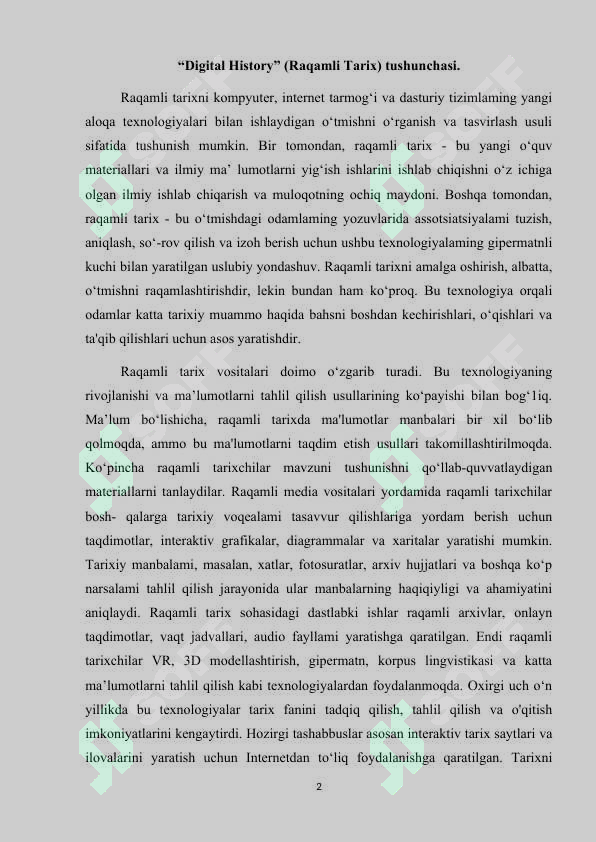 “Digital History” (Raqamli Tarix) tushunchasi.

Raqamli tarixni kompyuter, internet tarmog‘i va dasturiy tizimlaming yangi aloqa texnologiyalari bilan ishlaydigan o‘tmishni o‘rganish va tasvirlash usuli sifatida tushunish mumkin. Bir tomondan, raqamli tarix - bu yangi o‘quv materiallari va ilmiy ma’ lumotlarni yig‘ish ishlarini ishlab chiqishni o‘z ichiga olgan ilmiy ishlab chiqarish va muloqotning ochiq maydoni. Boshqa tomondan, raqamli tarix - bu o‘tmishdagi odamlaming yozuvlarida assotsiatsiyalami tuzish, aniqlash, so‘-rov qilish va izoh berish uchun ushbu texnologiyalaming gipermatnli kuchi bilan yaratilgan uslubiy yondashuv. Raqamli tarixni amalga oshirish, albatta, o‘tmishni raqamlashtirishdir, lekin bundan ham ko‘proq. Bu texnologiya orqali odamlar katta tarixiy muammo haqida bahsni boshdan kechirishlari, o‘qishlari va ta'qib qilishlari uchun asos yaratishdir.

Raqamli tarix vositalari doimo o‘zgarib turadi. Bu texnologiyaning rivojlanishi va ma’lumotlarni tahlil qilish usullarining ko‘payishi bilan bog‘1iq. Ma’lum bo‘lishicha, raqamli tarixda ma'lumotlar manbalari bir xil bo‘lib qolmoqda, ammo bu ma'lumotlarni taqdim etish usullari takomillashtirilmoqda. Ko‘pincha raqamli tarixchilar mavzuni tushunishni qo‘llab-quvvatlaydigan materiallarni tanlaydilar. Raqamli media vositalari yordamida raqamli tarixchilar bosh- qalarga tarixiy voqealami tasavvur qilishlariga yordam berish uchun taqdimotlar, interaktiv grafikalar, diagrammalar va xaritalar yaratishi mumkin. Tarixiy manbalami, masalan, xatlar, fotosuratlar, arxiv hujjatlari va boshqa ko‘p narsalami tahlil qilish jarayonida ular manbalarning haqiqiyligi va ahamiyatini aniqlaydi. Raqamli tarix sohasidagi dastlabki ishlar raqamli arxivlar, onlayn taqdimotlar, vaqt jadvallari, audio fayllami yaratishga qaratilgan. Endi raqamli tarixchilar VR, 3D modellashtirish, gipermatn, korpus lingvistikasi va katta ma’lumotlarni tahlil qilish kabi texnologiyalardan foydalanmoqda. Oxirgi uch o‘n yillikda bu texnologiyalar tarix fanini tadqiq qilish, tahlil qilish va o'qitish imkoniyatlarini kengaytirdi. Hozirgi tashabbuslar asosan interaktiv tarix saytlari va ilovalarini yaratish uchun Internetdan to‘liq foydalanishga qaratilgan. Tarixni

2